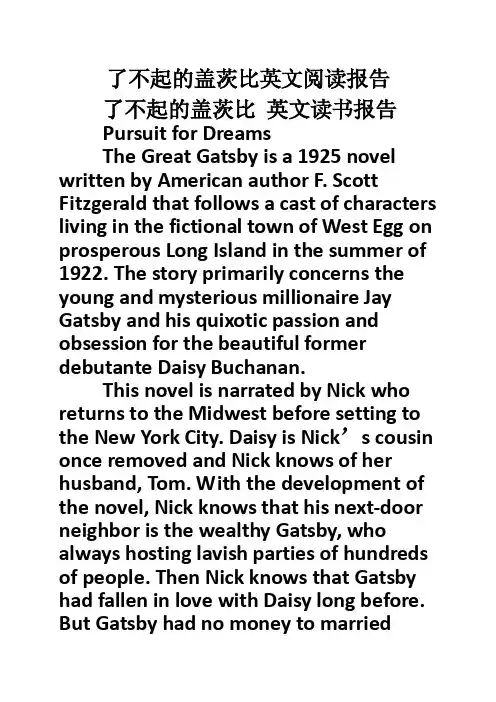 了不起的盖茨比英文阅读报告

了不起的盖茨比 英文读书报告

Pursuit for Dreams

The Great Gatsby is a 1925 novel written by American author F. Scott Fitzgerald that follows a cast of characters living in the fictional town of West Egg on prosperous Long Island in the summer of 1922. The story primarily concerns the young and mysterious millionaire Jay Gatsby and his quixotic passion and obsession for the beautiful former debutante Daisy Buchanan.

This novel is narrated by Nick who returns to the Midwest before setting to the New York City. Daisy is Nick's cousin once removed and Nick knows of her husband, Tom. With the development of the novel, Nick knows that his next-door neighbor is the wealthy Gatsby, who always hosting lavish parties of hundreds of people. Then Nick knows that Gatsby had fallen in love with Daisy long before. But Gatsby had no money to married